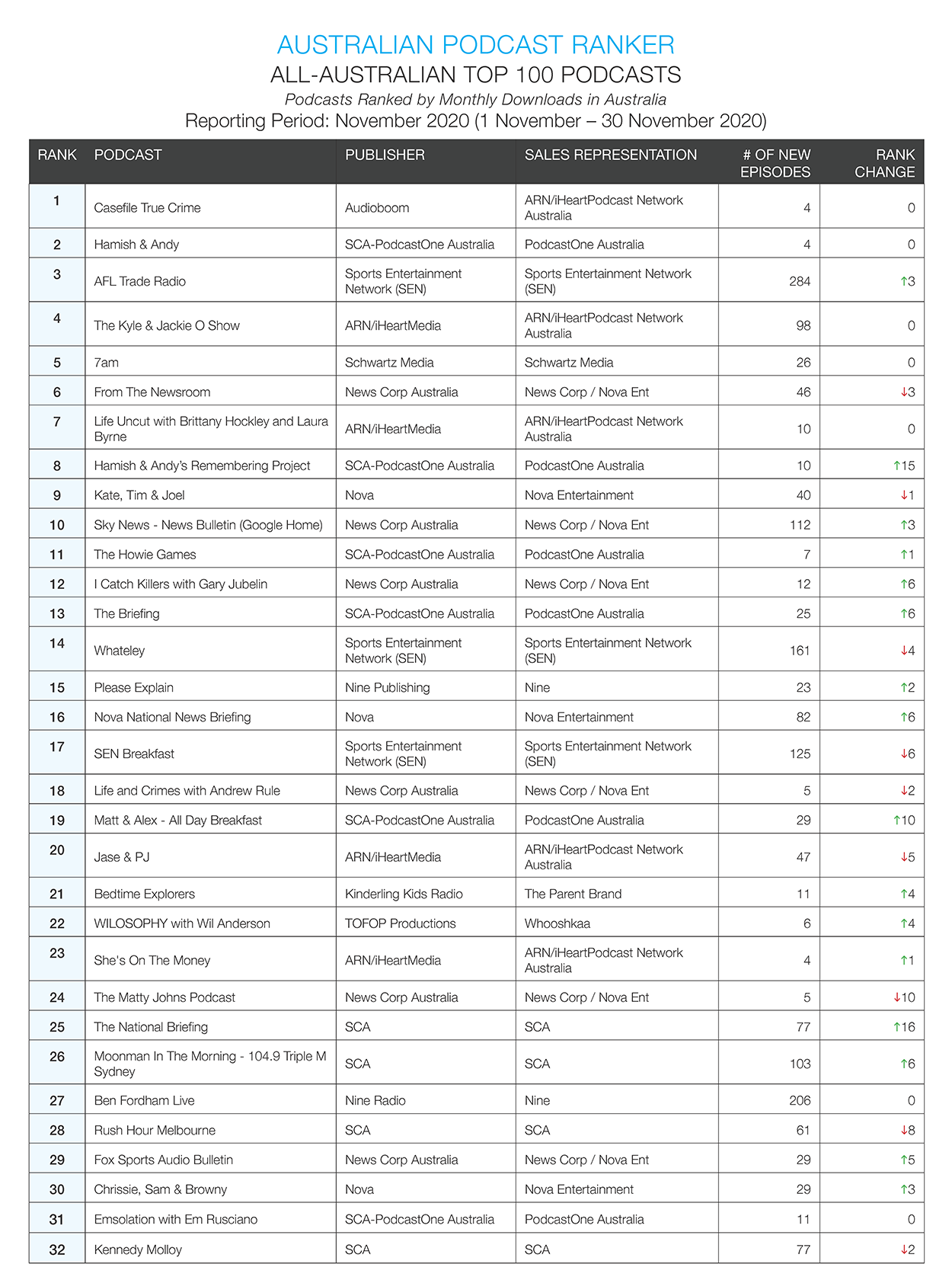 AUSTRALIAN PODCAST RANKER
ALL-AUSTRALIAN TOP 100 PODCASTS
Podcasts Ranked by Monthly Downloads in Australia
Reporting Period: November 2020 (1 November – 30 November 2020)

| RANK | PODCAST | PUBLISHER | SALES REPRESENTATION | # OF NEW EPISODES | RANK CHANGE |
|---|---|---|---|---|---|
| 1 | Casefile True Crime | Audioboom | ARN/iHeartPodcast Network Australia | 4 | 0 |
| 2 | Hamish & Andy | SCA-PodcastOne Australia | PodcastOne Australia | 4 | 0 |
| 3 | AFL Trade Radio | Sports Entertainment Network (SEN) | Sports Entertainment Network (SEN) | 284 | ↑3 |
| 4 | The Kyle & Jackie O Show | ARN/iHeartMedia | ARN/iHeartPodcast Network Australia | 98 | 0 |
| 5 | 7am | Schwartz Media | Schwartz Media | 26 | 0 |
| 6 | From The Newsroom | News Corp Australia | News Corp / Nova Ent | 46 | ↓3 |
| 7 | Life Uncut with Brittany Hockley and Laura Byrne | ARN/iHeartMedia | ARN/iHeartPodcast Network Australia | 10 | 0 |
| 8 | Hamish & Andy's Remembering Project | SCA-PodcastOne Australia | PodcastOne Australia | 10 | ↑15 |
| 9 | Kate, Tim & Joel | Nova | Nova Entertainment | 40 | ↓1 |
| 10 | Sky News - News Bulletin (Google Home) | News Corp Australia | News Corp / Nova Ent | 112 | ↑3 |
| 11 | The Howie Games | SCA-PodcastOne Australia | PodcastOne Australia | 7 | ↑1 |
| 12 | I Catch Killers with Gary Jubelin | News Corp Australia | News Corp / Nova Ent | 12 | ↑6 |
| 13 | The Briefing | SCA-PodcastOne Australia | PodcastOne Australia | 25 | ↑6 |
| 14 | Whateley | Sports Entertainment Network (SEN) | Sports Entertainment Network (SEN) | 161 | ↓4 |
| 15 | Please Explain | Nine Publishing | Nine | 23 | ↑2 |
| 16 | Nova National News Briefing | Nova | Nova Entertainment | 82 | ↑6 |
| 17 | SEN Breakfast | Sports Entertainment Network (SEN) | Sports Entertainment Network (SEN) | 125 | ↓6 |
| 18 | Life and Crimes with Andrew Rule | News Corp Australia | News Corp / Nova Ent | 5 | ↓2 |
| 19 | Matt & Alex - All Day Breakfast | SCA-PodcastOne Australia | PodcastOne Australia | 29 | ↑10 |
| 20 | Jase & PJ | ARN/iHeartMedia | ARN/iHeartPodcast Network Australia | 47 | ↓5 |
| 21 | Bedtime Explorers | Kinderling Kids Radio | The Parent Brand | 11 | ↑4 |
| 22 | WILOSOPHY with Wil Anderson | TOFOP Productions | Whooshkaa | 6 | ↑4 |
| 23 | She's On The Money | ARN/iHeartMedia | ARN/iHeartPodcast Network Australia | 4 | ↑1 |
| 24 | The Matty Johns Podcast | News Corp Australia | News Corp / Nova Ent | 5 | ↓10 |
| 25 | The National Briefing | SCA | SCA | 77 | ↑16 |
| 26 | Moonman In The Morning - 104.9 Triple M Sydney | SCA | SCA | 103 | ↑6 |
| 27 | Ben Fordham Live | Nine Radio | Nine | 206 | 0 |
| 28 | Rush Hour Melbourne | SCA | SCA | 61 | ↓8 |
| 29 | Fox Sports Audio Bulletin | News Corp Australia | News Corp / Nova Ent | 29 | ↑5 |
| 30 | Chrissie, Sam & Browny | Nova | Nova Entertainment | 29 | ↑3 |
| 31 | Emsolation with Em Rusciano | SCA-PodcastOne Australia | PodcastOne Australia | 11 | 0 |
| 32 | Kennedy Molloy | SCA | SCA | 77 | ↓2 |